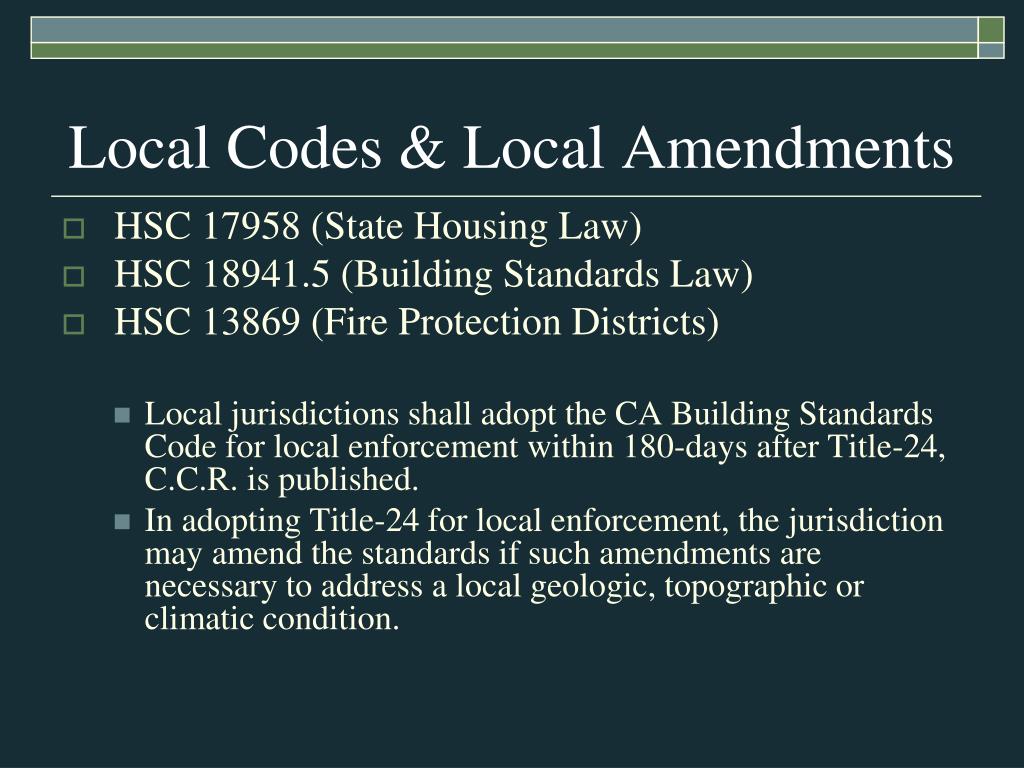 Local Codes & Local Amendments

HSC 17958 (State Housing Law)

HSC 18941.5 (Building Standards Law)

HSC 13869 (Fire Protection Districts)

Local jurisdictions shall adopt the CA Building Standards Code for local enforcement within 180-days after Title-24, C.C.R. is published.

In adopting Title-24 for local enforcement, the jurisdiction may amend the standards if such amendments are necessary to address a local geologic, topographic or climatic condition.